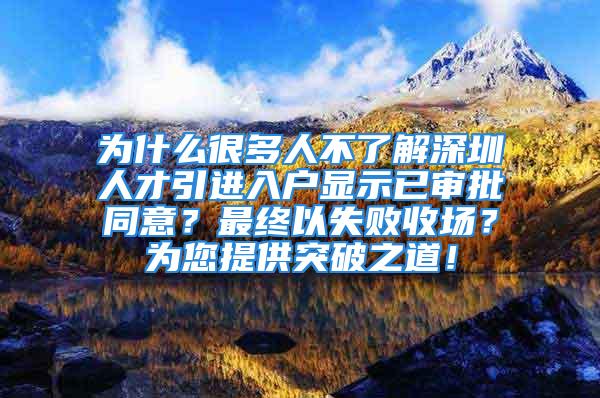 为什么很多人不了解深圳人才引进入户显示已审批同意？最终以失败收场？为您提供突破之道！